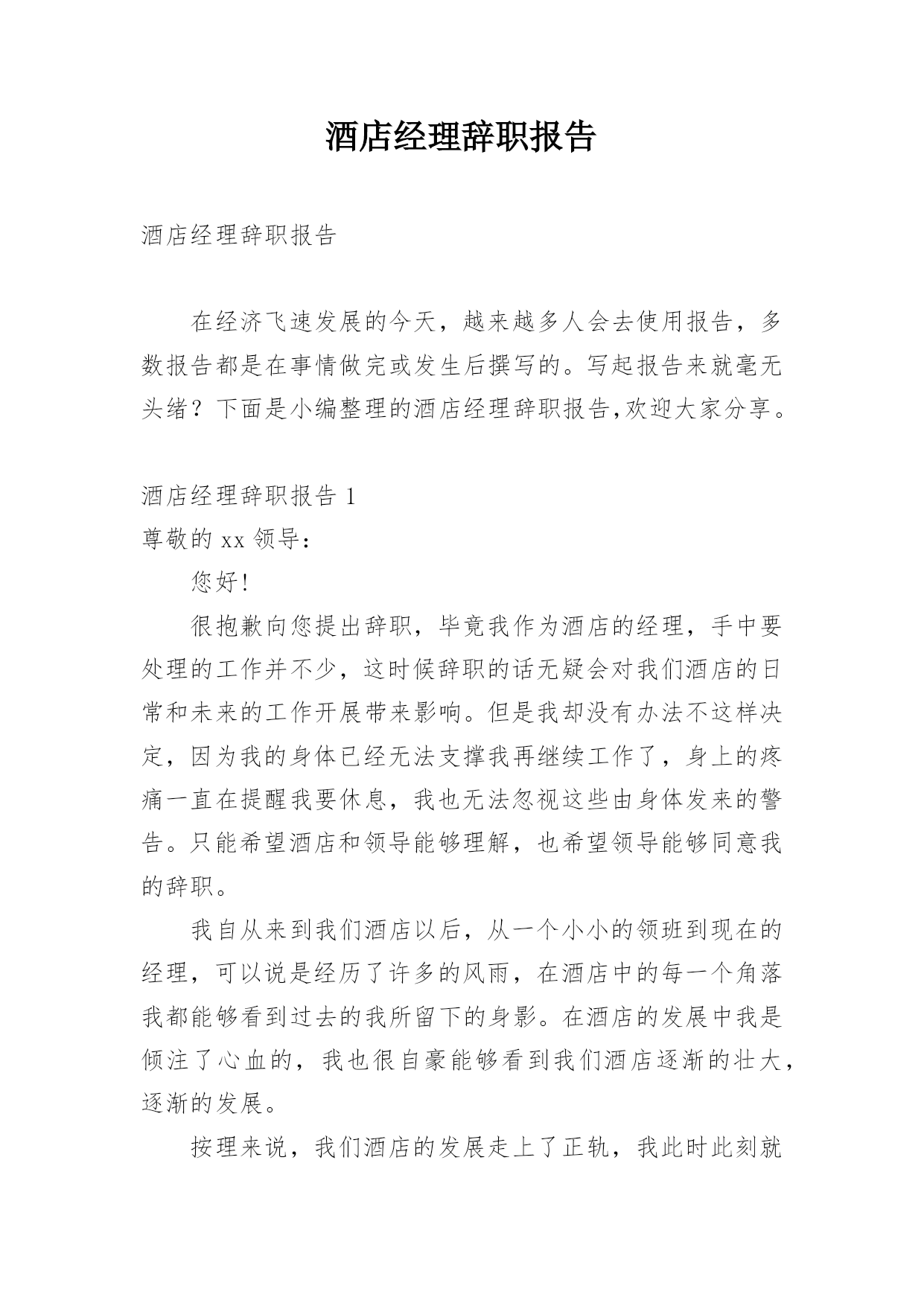 酒店经理辞职报告

酒店经理辞职报告

在经济飞速发展的今天，越来越多人会去使用报告，多数报告都是在事情做完或发生后撰写的。写起报告来就毫无头绪？下面是小编整理的酒店经理辞职报告,欢迎大家分享。

酒店经理辞职报告 1

尊敬的 xx 领导：

您好!

很抱歉向您提出辞职，毕竟我作为酒店的经理，手中要处理的工作并不少，这时候辞职的话无疑会对我们酒店的日常和未来的工作开展带来影响。但是我却没有办法不这样决定，因为我的身体已经无法支撑我再继续工作了，身上的疼痛一直在提醒我要休息，我也无法忽视这些由身体发来的警告。只能希望酒店和领导能够理解，也希望领导能够同意我的辞职。

我自从来到我们酒店以后，从一个小小的领班到现在的经理，可以说是经历了许多的风雨，在酒店中的每一个角落我都能够看到过去的我所留下的身影。在酒店的发展中我是倾注了心血的，我也很自豪能够看到我们酒店逐渐的壮大，逐渐的发展。

按理来说，我们酒店的发展走上了正轨，我此时此刻就